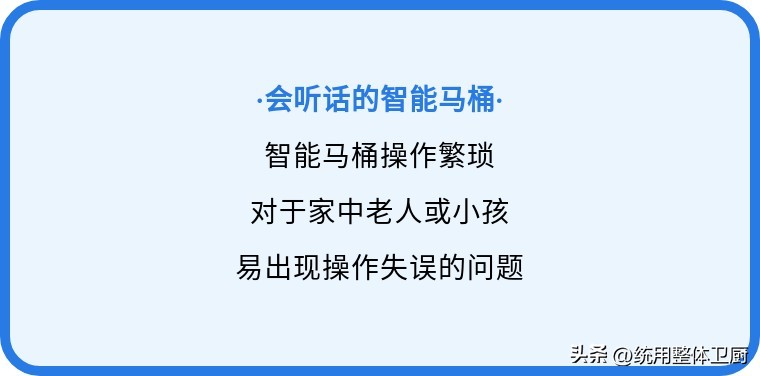 ·会听话的智能马桶·

智能马桶操作繁琐

对于家中老人或小孩

易出现操作失误的问题

头条 @统用整体卫厨